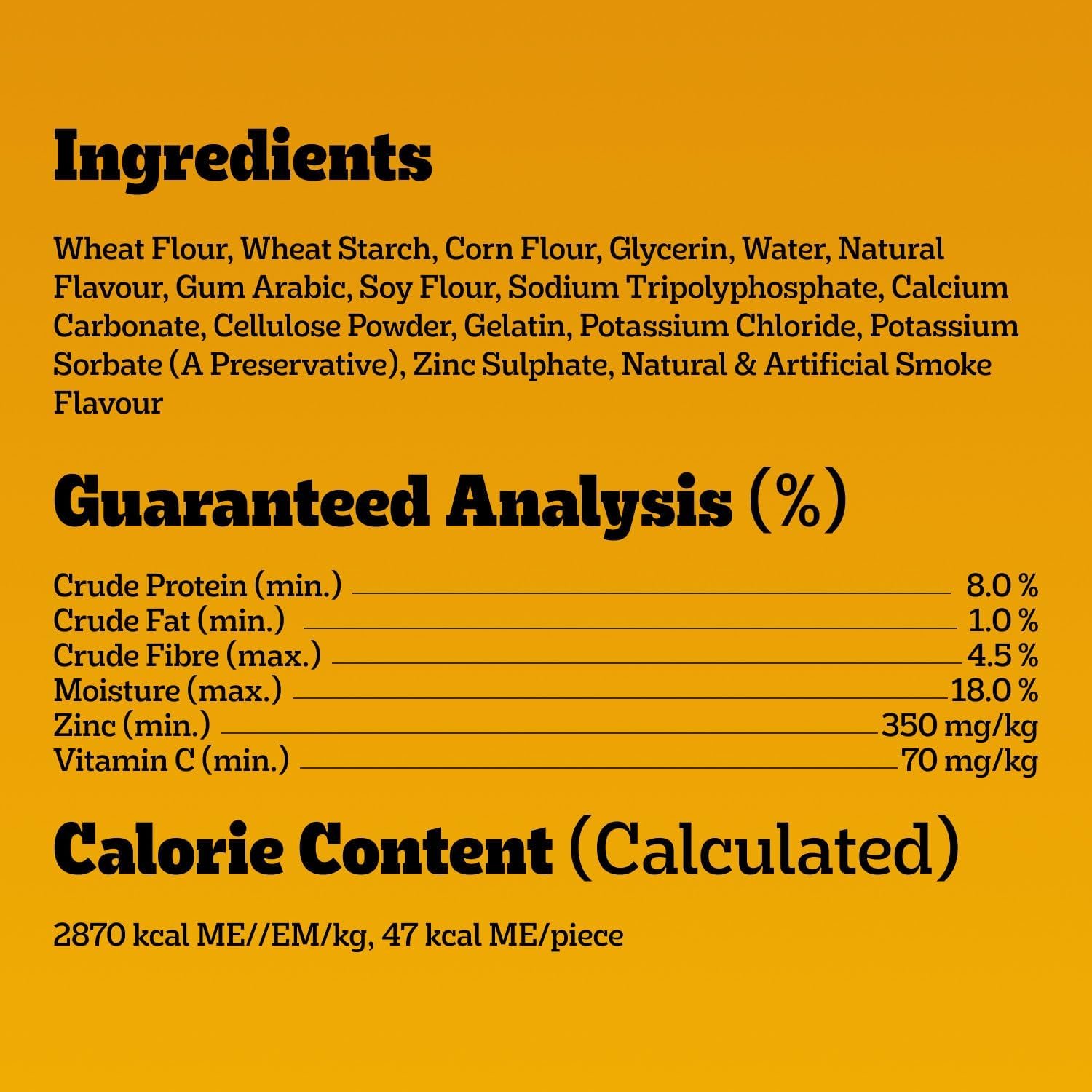 Ingredients

Wheat Flour, Wheat Starch, Corn Flour, Glycerin, Water, Natural Flavour, Gum Arabic, Soy Flour, Sodium Tripolyphosphate, Calcium Carbonate, Cellulose Powder, Gelatin, Potassium Chloride, Potassium Sorbate (A Preservative), Zinc Sulphate, Natural & Artificial Smoke Flavour

Guaranteed Analysis (%)

Crude Protein (min.) 8.0 %
Crude Fat (min.) 1.0 %
Crude Fibre (max.) 4.5 %
Moisture (max.) 18.0 %
Zinc (min.) 350 mg/kg
Vitamin C (min.) 70 mg/kg

Calorie Content (Calculated)

2870 kcal ME//EM/kg, 47 kcal ME/piece